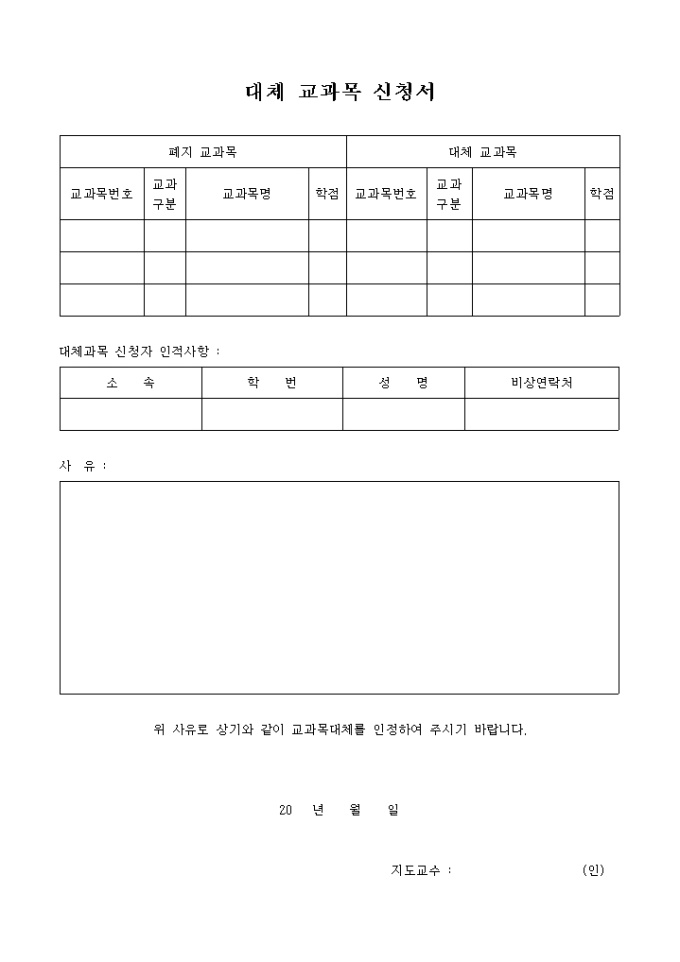 대체 교과목 신청서

| 폐지 교과목 | | | | 대체 교과목 | | | |
|---|---|---|---|---|---|---|---|
| 교과목번호 | 교과 구분 | 교과목명 | 학점 | 교과목번호 | 교과 구분 | 교과목명 | 학점 |
| | | | | | | | |
| | | | | | | | |
| | | | | | | | |

대체과목 신청자 인적사항 :

| 소 속 | 학 번 | 성 명 | 비상연락처 |
|---|---|---|---|
| | | | |

사 유 :

위 사유로 상기와 같이 교과목대체를 인정하여 주시기 바랍니다.

20 년 월 일

지도교수 : (인)